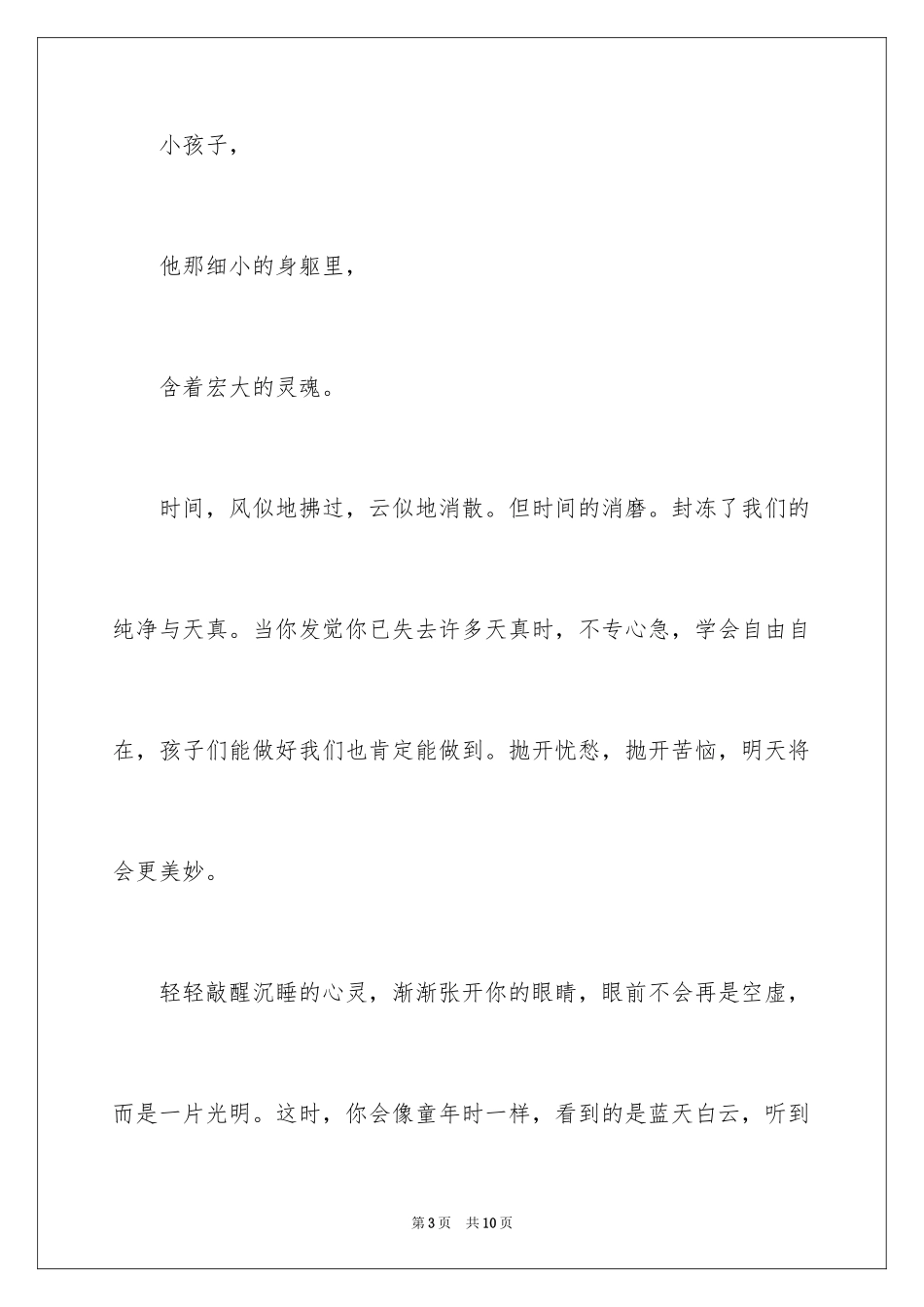 小孩子，

他那细小的身躯里，

含着宏大的灵魂。

时间，风似地拂过，云似地消散。但时间的消磨。封冻了我们的纯净与天真。当你发觉你已失去许多天真时，不专心急，学会自由自在，孩子们能做好我们也肯定能做到。抛开忧愁，抛开苦恼，明天将会更美妙。

轻轻敲醒沉睡的心灵，渐渐张开你的眼睛，眼前不会再是空虚，而是一片光明。这时，你会像童年时一样，看到的是蓝天白云，听到

第3页 共10页